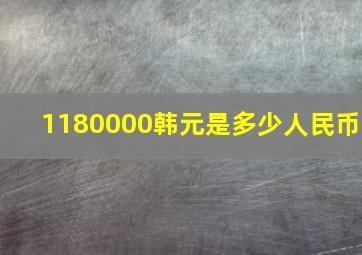 1180000韩元是多少人民币